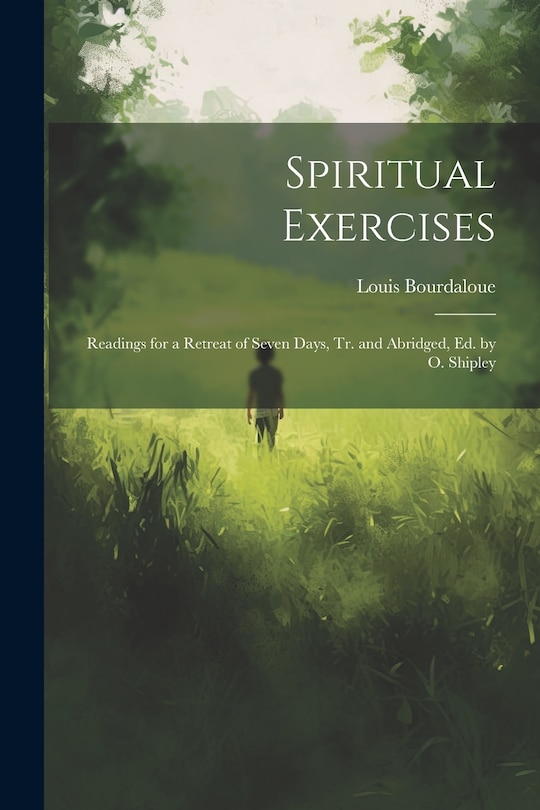 Spiritual Exercises

Louis Bourdaloue

Readings for a Retreat of Seven Days, Tr. and Abridged, Ed. by O. Shipley